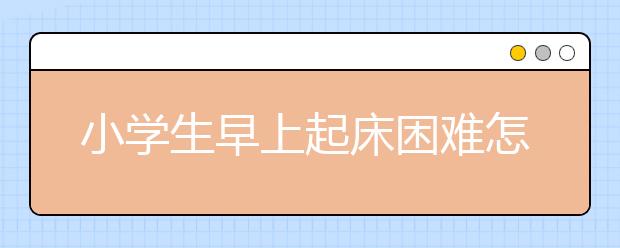 小学生早上起床困难怎